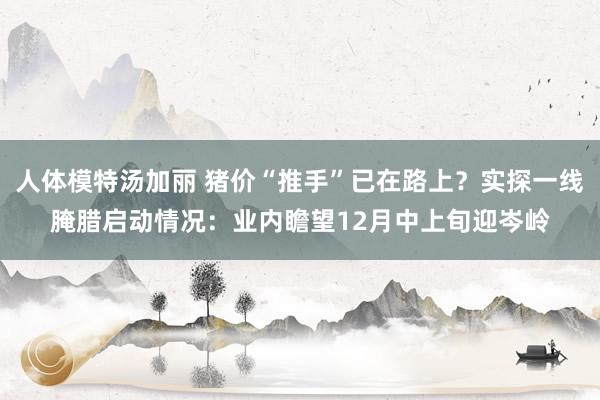 人体模特汤加丽 猪价“推手”已在路上？实探一线腌腊启动情况：业内瞻望12月中上旬迎岑岭